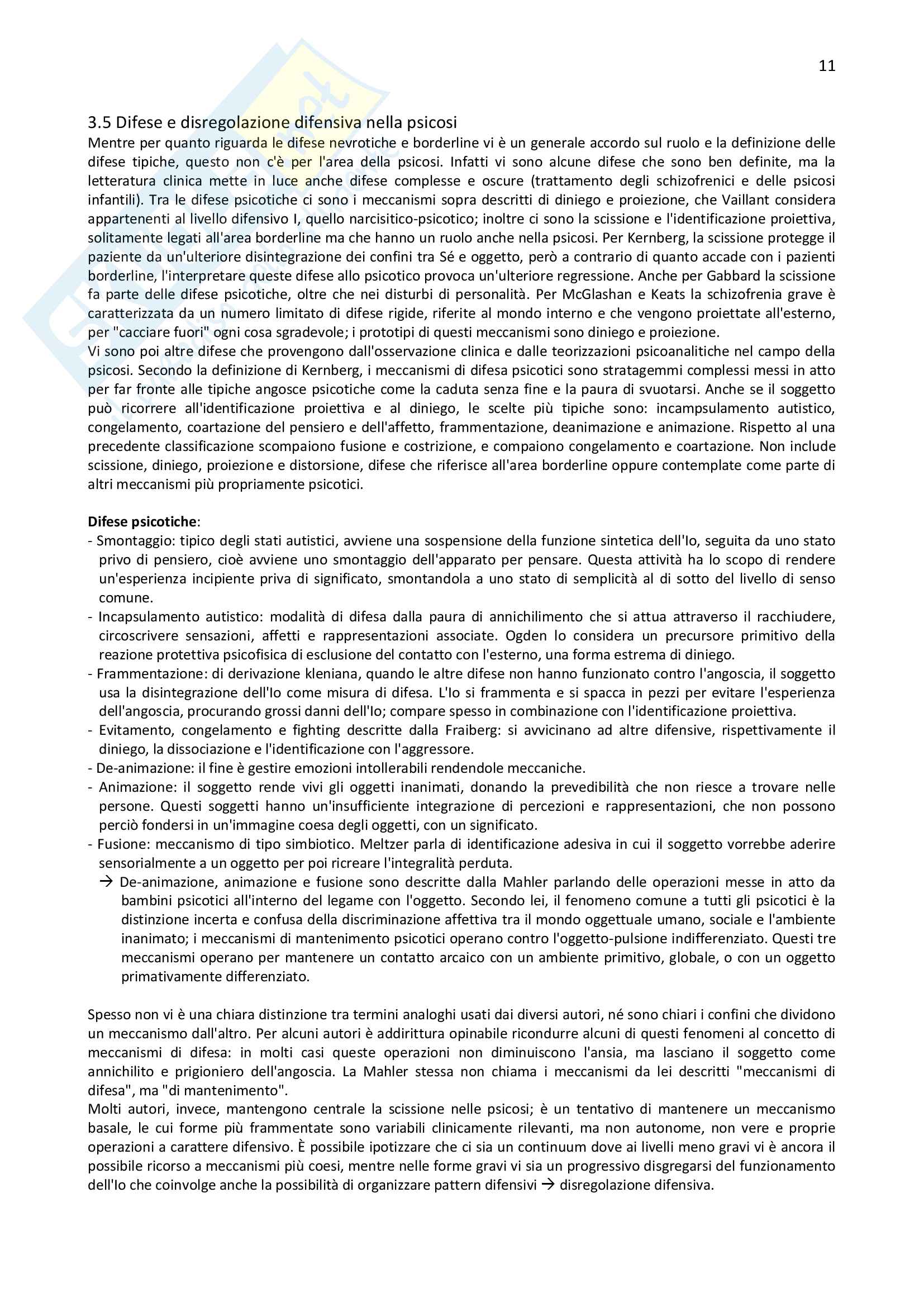 11

3.5 Difese e disregolazione difensiva nella psicosi

Mentre per quanto riguarda le difese nevrotiche e borderline vi è un generale accordo sul ruolo e la definizione delle difese tipiche, questo non c'è per l'area della psicosi. Infatti vi sono alcune difese che sono ben definite, ma la letteratura clinica mette in luce anche difese complesse e oscure (trattamento degli schizofrenici e delle psicosi infantili). Tra le difese psicotiche ci sono i meccanismi sopra descritti di diniego e proiezione, che Vaillant considera appartenenti al livello difensivo I, quello narcisitico-psicotico; inoltre ci sono la scissione e l'identificazione proiettiva, solitamente legati all'area borderline ma che hanno un ruolo anche nella psicosi. Per Kernberg, la scissione protegge il paziente da un'ulteriore disintegrazione dei confini tra Sé e oggetto, però a contrario di quanto accade con i pazienti borderline, l'interpretare queste difese allo psicotico provoca un'ulteriore regressione. Anche per Gabbard la scissione fa parte delle difese psicotiche, oltre che nei disturbi di personalità. Per McGlashan e Keats la schizofrenia grave è caratterizzata da un numero limitato di difese rigide, riferite al mondo interno e che vengono proiettate all'esterno, per "cacciare fuori" ogni cosa sgradevole; i prototipi di questi meccanismi sono diniego e proiezione.
Vi sono poi altre difese che provengono dall'osservazione clinica e dalle teorizzazioni psicoanalitiche nel campo della psicosi. Secondo la definizione di Kernberg, i meccanismi di difesa psicotici sono stratagemmi complessi messi in atto per far fronte alle tipiche angosce psicotiche come la caduta senza fine e la paura di svuotarsi. Anche se il soggetto può ricorrere all'identificazione proiettiva e al diniego, le scelte più tipiche sono: incampsulamento autistico, congelamento, coartazione del pensiero e dell'affetto, frammentazione, deanimazione e animazione. Rispetto al una precedente classificazione scompaiono fusione e costrizione, e compaiono congelamento e coartazione. Non include scissione, diniego, proiezione e distorsione, difese che riferisce all'area borderline oppure contemplate come parte di altri meccanismi più propriamente psicotici.

Difese psicotiche:
- Smontaggio: tipico degli stati autistici, avviene una sospensione della funzione sintetica dell'Io, seguita da uno stato privo di pensiero, cioè avviene uno smontaggio dell'apparato per pensare. Questa attività ha lo scopo di rendere un'esperienza incipiente priva di significato, smontandola a uno stato di semplicità al di sotto del livello di senso comune.
- Incapsulamento autistico: modalità di difesa dalla paura di annichilimento che si attua attraverso il racchiudere, circoscrivere sensazioni, affetti e rappresentazioni associate. Ogden lo considera un precursore primitivo della reazione protettiva psicofisica di esclusione del contatto con l'esterno, una forma estrema di diniego.
- Frammentazione: di derivazione kleniana, quando le altre difese non hanno funzionato contro l'angoscia, il soggetto usa la disintegrazione dell'Io come misura di difesa. L'Io si frammenta e si spacca in pezzi per evitare l'esperienza dell'angoscia, procurando grossi danni dell'Io; compare spesso in combinazione con l'identificazione proiettiva.
- Evitamento, congelamento e fighting descritte dalla Fraiberg: si avvicinano ad altre difensive, rispettivamente il diniego, la dissociazione e l'identificazione con l'aggressore.
- De-animazione: il fine è gestire emozioni intollerabili rendendole meccaniche.
- Animazione: il soggetto rende vivi gli oggetti inanimati, donando la prevedibilità che non riesce a trovare nelle persone. Questi soggetti hanno un'insufficiente integrazione di percezioni e rappresentazioni, che non possono perciò fondersi in un'immagine coesa degli oggetti, con un significato.
- Fusione: meccanismo di tipo simbiotico. Meltzer parla di identificazione adesiva in cui il soggetto vorrebbe aderire sensorialmente a un oggetto per poi ricreare l'integralità perduta.
→ De-animazione, animazione e fusione sono descritte dalla Mahler parlando delle operazioni messe in atto da bambini psicotici all'interno del legame con l'oggetto. Secondo lei, il fenomeno comune a tutti gli psicotici è la distinzione incerta e confusa della discriminazione affettiva tra il mondo oggettuale umano, sociale e l'ambiente inanimato; i meccanismi di mantenimento psicotici operano contro l'oggetto-pulsione indifferenziato. Questi tre meccanismi operano per mantenere un contatto arcaico con un ambiente primitivo, globale, o con un oggetto primativamente differenziato.

Spesso non vi è una chiara distinzione tra termini analoghi usati dai diversi autori, né sono chiari i confini che dividono un meccanismo dall'altro. Per alcuni autori è addirittura opinabile ricondurre alcuni di questi fenomeni al concetto di meccanismi di difesa: in molti casi queste operazioni non diminuiscono l'ansia, ma lasciano il soggetto come annichilito e prigioniero dell'angoscia. La Mahler stessa non chiama i meccanismi da lei descritti "meccanismi di difesa", ma "di mantenimento".
Molti autori, invece, mantengono centrale la scissione nelle psicosi; è un tentativo di mantenere un meccanismo basale, le cui forme più frammentate sono variabili clinicamente rilevanti, ma non autonome, non vere e proprie operazioni a carattere difensivo. È possibile ipotizzare che ci sia un continuum dove ai livelli meno gravi vi è ancora il possibile ricorso a meccanismi più coesi, mentre nelle forme gravi vi sia un progressivo disgregarsi del funzionamento dell'Io che coinvolge anche la possibilità di organizzare pattern difensivi → disregolazione difensiva.